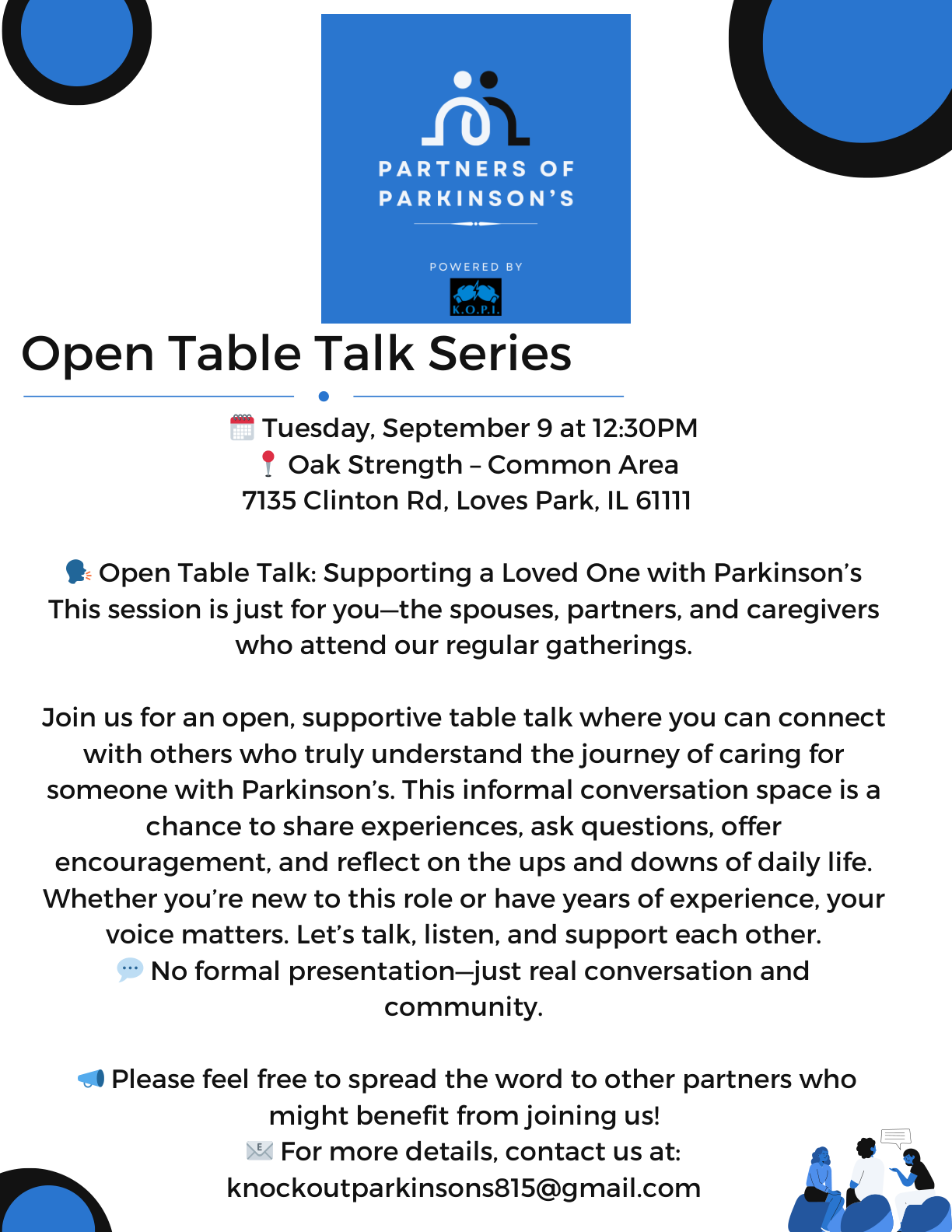 PARTNERS OF PARKINSON'S

POWERED BY

K.O.P.I.

Open Table Talk Series

Tuesday, September 9 at 12:30PM
Oak Strength – Common Area
7135 Clinton Rd, Loves Park, IL 61111

Open Table Talk: Supporting a Loved One with Parkinson's
This session is just for you—the spouses, partners, and caregivers who attend our regular gatherings.

Join us for an open, supportive table talk where you can connect with others who truly understand the journey of caring for someone with Parkinson's. This informal conversation space is a chance to share experiences, ask questions, offer encouragement, and reflect on the ups and downs of daily life. Whether you're new to this role or have years of experience, your voice matters. Let's talk, listen, and support each other.
No formal presentation—just real conversation and community.

Please feel free to spread the word to other partners who might benefit from joining us!
For more details, contact us at:
knockoutparkinsons815@gmail.com